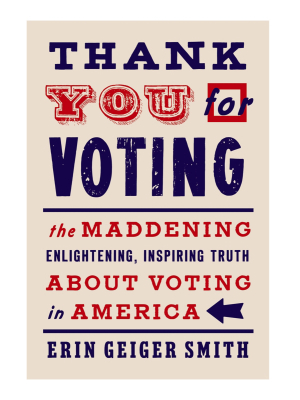 THANK YOU for VOTING

the MADDENING ENLIGHTENING, INSPIRING TRUTH ABOUT VOTING in AMERICA

ERIN GEIGER SMITH